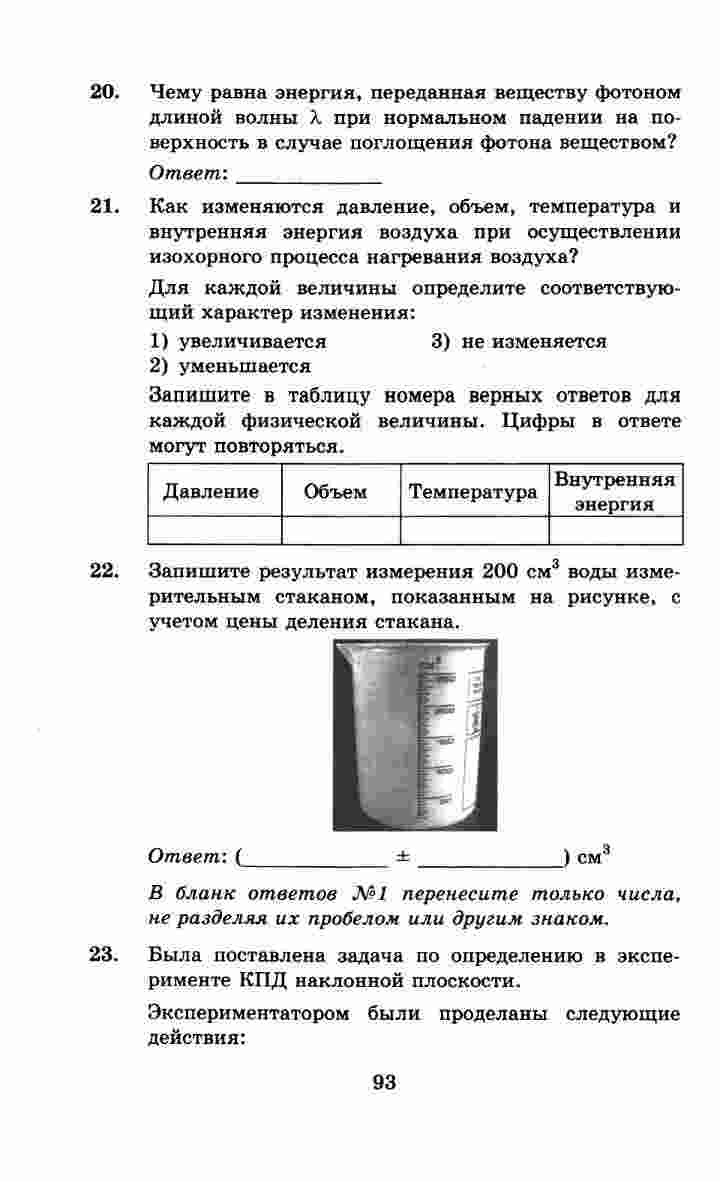 20. Чему равна энергия, переданная веществу фотоном длиной волны $\lambda$ при нормальном падении на поверхность в случае поглощения фотона веществом?

Ответ: ____________

21. Как изменяются давление, объем, температура и внутренняя энергия воздуха при осуществлении изохорного процесса нагревания воздуха?

Для каждой величины определите соответствующий характер изменения:

1) увеличивается
2) уменьшается
3) не изменяется

Запишите в таблицу номера верных ответов для каждой физической величины. Цифры в ответе могут повторяться.

| Давление | Объем | Температура | Внутренняя энергия |
|---|---|---|---|
| | | | |

22. Запишите результат измерения 200 см$^3$ воды измерительным стаканом, показанным на рисунке, с учетом цены деления стакана.

Ответ: (____________ ± ____________) см$^3$

В бланк ответов №1 перенесите только числа, не разделяя их пробелом или другим знаком.

23. Была поставлена задача по определению в эксперименте КПД наклонной плоскости.

Экспериментатором были проделаны следующие действия:

93